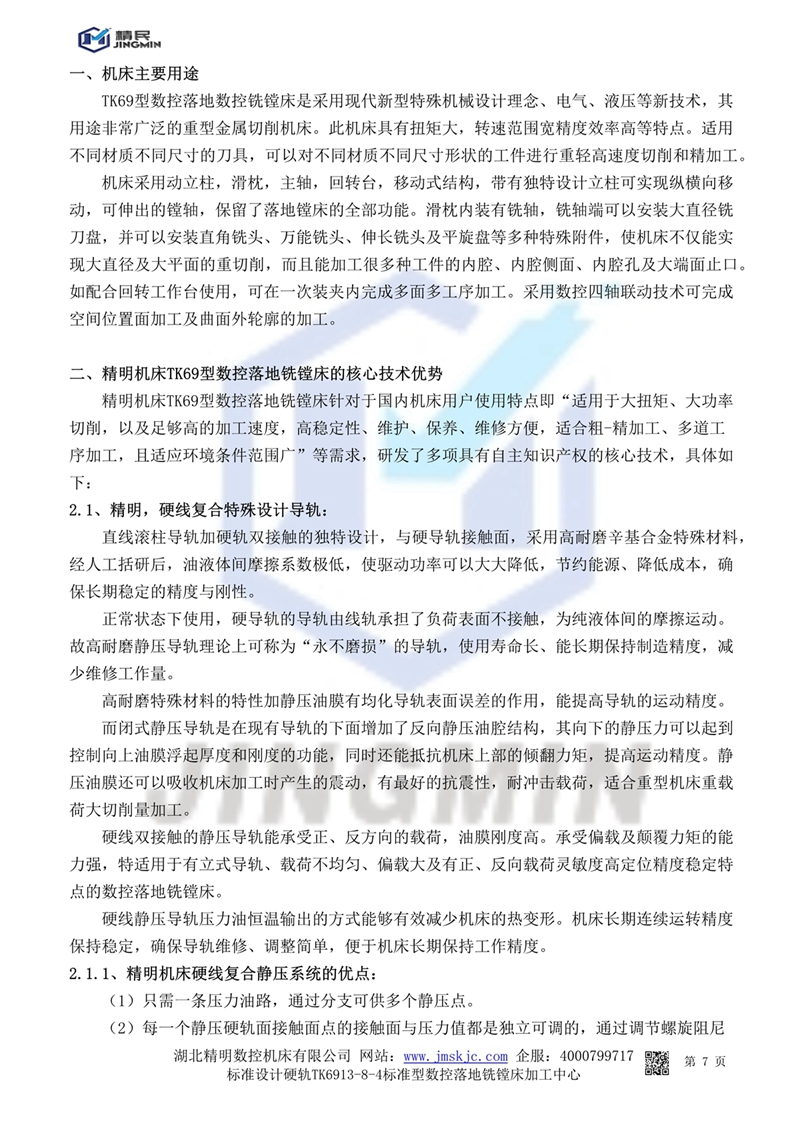 精民 JINGMIN

一、机床主要用途

TK69型数控落地数控铣镗床是采用现代新型特殊机械设计理念、电气、液压等新技术，其用途非常广泛的重型金属切削机床。此机床具有扭矩大，转速范围宽精度效率高等特点。适用不同材质不同尺寸的刀具，可以对不同材质不同尺寸形状的工件进行重轻高速度切削和精加工。

机床采用动立柱，滑枕，主轴，回转台，移动式结构，带有独特设计立柱可实现纵横向移动，可伸出的镗轴，保留了落地镗床的全部功能。滑枕内装有铣轴，铣轴端可以安装大直径铣刀盘，并可以安装直角铣头、万能铣头、伸长铣头及平旋盘等多种特殊附件，使机床不仅能实现大直径及大平面的重切削，而且能加工很多种工件的内腔、内腔侧面、内腔孔及大端面止口。如配合回转工作台使用，可在一次装夹内完成多面多工序加工。采用数控四轴联动技术可完成空间位置面加工及曲面外轮廓的加工。

二、精明机床TK69型数控落地铣镗床的核心技术优势

精明机床TK69型数控落地铣镗床针对于国内机床用户使用特点即“适用于大扭矩、大功率切削，以及足够高的加工速度，高稳定性、维护、保养、维修方便，适合粗-精加工、多道工序加工，且适应环境条件范围广”等需求，研发了多项具有自主知识产权的核心技术，具体如下：

2.1、精明，硬线复合特殊设计导轨：

直线滚柱导轨加硬轨双接触的独特设计，与硬导轨接触面，采用高耐磨辛基合金特殊材料，经人工括研后，油液体间摩擦系数极低，使驱动功率可以大大降低，节约能源、降低成本，确保长期稳定的精度与刚性。

正常状态下使用，硬导轨的导轨由线轨承担了负荷表面不接触，为纯液体间的摩擦运动。故高耐磨静压导轨理论上可称为“永不磨损”的导轨，使用寿命长、能长期保持制造精度，减少维修工作量。

高耐磨特殊材料的特性加静压油膜有均化导轨表面误差的作用，能提高导轨的运动精度。

而闭式静压导轨是在现有导轨的下面增加了反向静压油腔结构，其向下的静压力可以起到控制向上油膜浮起厚度和刚度的功能，同时还能抵抗机床上部的倾翻力矩，提高运动精度。静压油膜还可以吸收机床加工时产生的震动，有最好的抗震性，耐冲击载荷，适合重型机床重载荷大切削量加工。

硬线双接触的静压导轨能承受正、反方向的载荷，油膜刚度高。承受偏载及颠覆力矩的能力强，特适用于有立式导轨、载荷不均匀、偏载大及有正、反向载荷灵敏度高定位精度稳定特点的数控落地铣镗床。

硬线静压导轨压力油恒温输出的方式能够有效减少机床的热变形。机床长期连续运转精度保持稳定，确保导轨维修、调整简单，便于机床长期保持工作精度。

2.1.1、精明机床硬线复合静压系统的优点：

（1）只需一条压力油路，通过分支可供多个静压点。

（2）每一个静压硬轨面接触面点的接触面与压力值都是独立可调的，通过调节螺旋阻尼

湖北精明数控机床有限公司 网站：www.jmskjc.com 企服：4000799717 第 7 页
标准设计硬轨TK6913-8-4标准型数控落地铣镗床加工中心